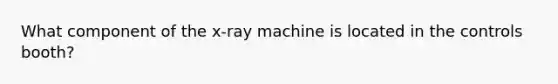 What component of the x-ray machine is located in the controls booth?